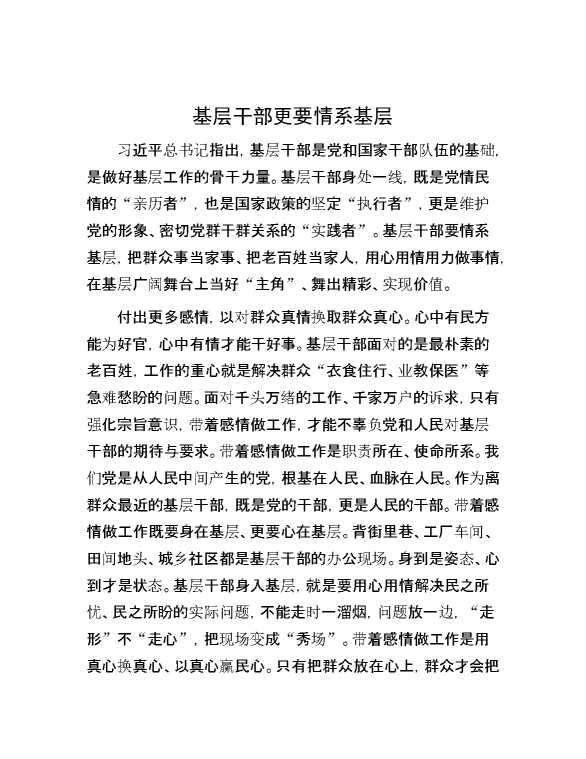 基层干部更要情系基层

习近平总书记指出，基层干部是党和国家干部队伍的基础，是做好基层工作的骨干力量。基层干部身处一线，既是党情民情的“亲历者”，也是国家政策的坚定“执行者”，更是维护党的形象、密切党群干群关系的“实践者”。基层干部要情系基层，把群众事当家事、把老百姓当家人，用心用情用力做事情，在基层广阔舞台上当好“主角”、舞出精彩、实现价值。

付出更多感情，以对群众真情换取群众真心。心中有民方能为好官，心中有情才能干好事。基层干部面对的是最朴素的老百姓，工作的重心就是解决群众“衣食住行、业教保医”等急难愁盼的问题。面对千头万绪的工作、千家万户的诉求，只有强化宗旨意识，带着感情做工作，才能不辜负党和人民对基层干部的期待与要求。带着感情做工作是职责所在、使命所系。我们党是从人民中间产生的党，根基在人民、血脉在人民。作为离群众最近的基层干部，既是党的干部，更是人民的干部。带着感情做工作既要身在基层、更要心在基层。背街里巷、工厂车间、田间地头、城乡社区都是基层干部的办公现场。身到是姿态、心到才是状态。基层干部身入基层，就是要用心用情解决民之所忧、民之所盼的实际问题，不能走时一溜烟，问题放一边，“走形”不“走心”，把现场变成“秀场”。带着感情做工作是用真心换真心、以真心赢民心。只有把群众放在心上，群众才会把